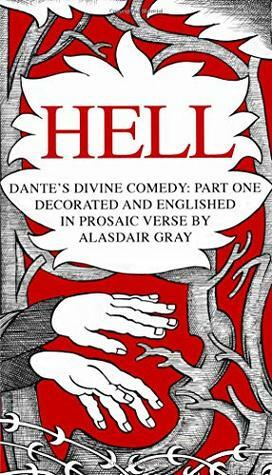 HELL

DANTE'S DIVINE COMEDY: PART ONE
DECORATED AND ENGLISHED
IN PROSAIC VERSE BY
ALASDAIR GRAY